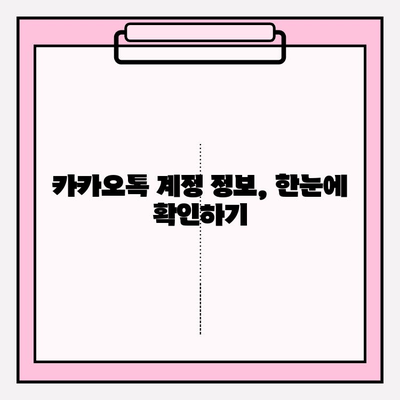 카카오톡 계정 정보, 한눈에 확인하기